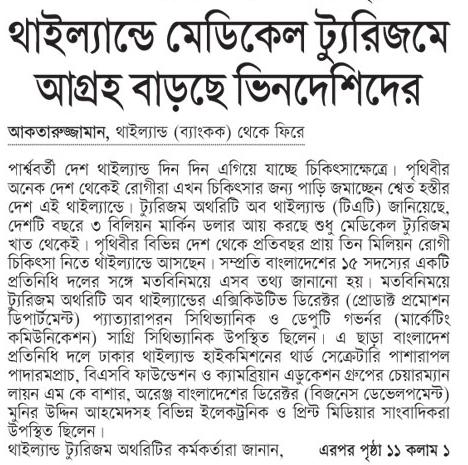 থাইল্যান্ডে মেডিকেল ট্যুরিজমে আগ্রহ বাড়ছে ভিনদেশিদের

আকতারুজ্জামান, থাইল্যান্ড (ব্যাংকক) থেকে ফিরে

পার্শ্ববর্তী দেশ থাইল্যান্ড দিন দিন এগিয়ে যাচ্ছে চিকিৎসাক্ষেত্রে। পৃথিবীর অনেক দেশ থেকেই রোগীরা এখন চিকিৎসার জন্য পাড়ি জমাচ্ছেন শ্বেত হস্তীর দেশ এই থাইল্যান্ডে। ট্যুরিজম অথরিটি অব থাইল্যান্ড (টিএটি) জানিয়েছে, দেশটি বছরে ৩ বিলিয়ন মার্কিন ডলার আয় করছে শুধু মেডিকেল ট্যুরিজম খাত থেকেই। পৃথিবীর বিভিন্ন দেশ থেকে প্রতিবছর প্রায় তিন মিলিয়ন রোগী চিকিৎসা নিতে থাইল্যান্ডে আসছেন। সম্প্রতি বাংলাদেশের ১৫ সদস্যের একটি প্রতিনিধি দলের সঙ্গে মতবিনিময়ে এসব তথ্য জানানো হয়। মতবিনিময়ে ট্যুরিজম অথরিটি অব থাইল্যান্ডের এক্সিকিউটিভ ডিরেক্টর (প্রোডাক্ট প্রমোশন ডিপার্টমেন্ট) প্যাত্যারাপরন সিথিভ্যানিক ও ডেপুটি গভর্নর (মার্কেটিং কমিউনিকেশন) সাগ্রি সিথিভ্যানিক উপস্থিত ছিলেন। এ ছাড়া বাংলাদেশ প্রতিনিধি দলে ঢাকার থাইল্যান্ড হাইকমিশনের থার্ড সেক্রেটারি পাশারাপল পাদারমপ্রাচ, বিএসবি ফাউন্ডেশন ও ক্যামব্রিয়ান এডুকেশন গ্রুপের চেয়ারম্যান লায়ন এম কে বাশার, অরেঞ্জ বাংলাদেশের ডিরেক্টর (বিজনেস ডেভেলপমেন্ট) মুনির উদ্দিন আহমেদসহ বিভিন্ন ইলেকট্রনিক ও প্রিন্ট মিডিয়ার সাংবাদিকরা উপস্থিত ছিলেন।

থাইল্যান্ড ট্যুরিজম অথরিটির কর্মকর্তারা জানান, এরপর পৃষ্ঠা ১১ কলাম ১